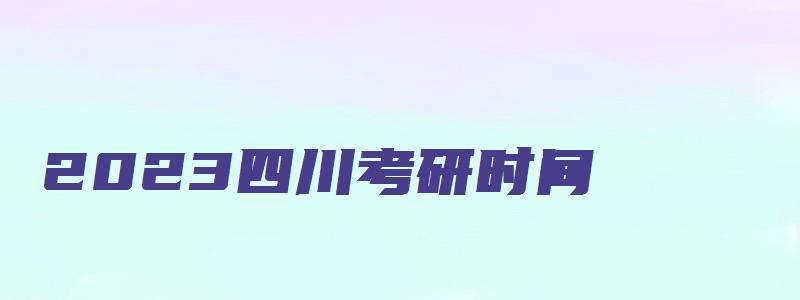 2023四川考研时间